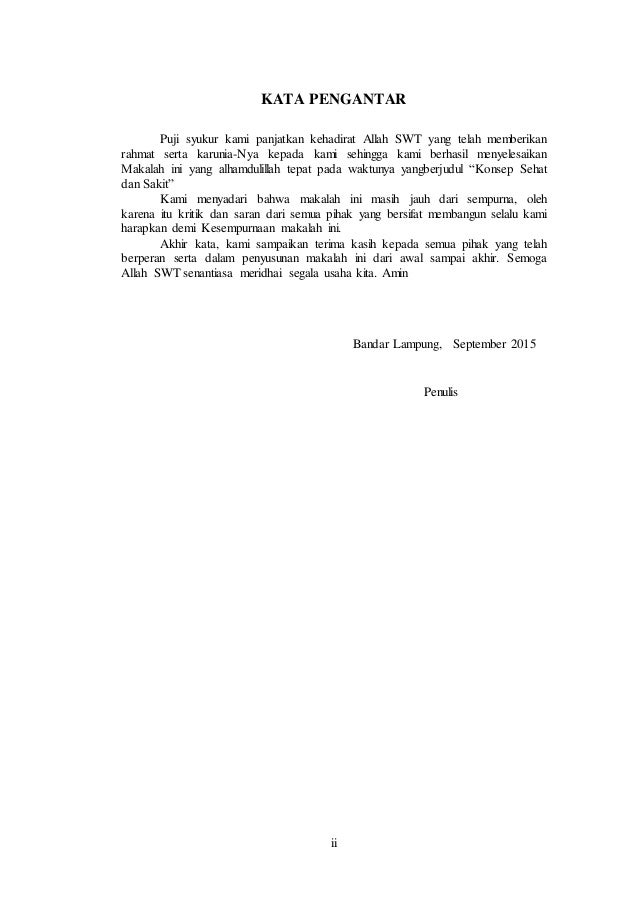 KATA PENGANTAR

Puji syukur kami panjatkan kehadirat Allah SWT yang telah memberikan rahmat serta karunia-Nya kepada kami sehingga kami berhasil menyelesaikan Makalah ini yang alhamdulillah tepat pada waktunya yangberjudul “Konsep Sehat dan Sakit”

Kami menyadari bahwa makalah ini masih jauh dari sempurna, oleh karena itu kritik dan saran dari semua pihak yang bersifat membangun selalu kami harapkan demi Kesempurnaan makalah ini.

Akhir kata, kami sampaikan terima kasih kepada semua pihak yang telah berperan serta dalam penyusunan makalah ini dari awal sampai akhir. Semoga Allah SWT senantiasa meridhai segala usaha kita. Amin

Bandar Lampung, September 2015

Penulis

ii